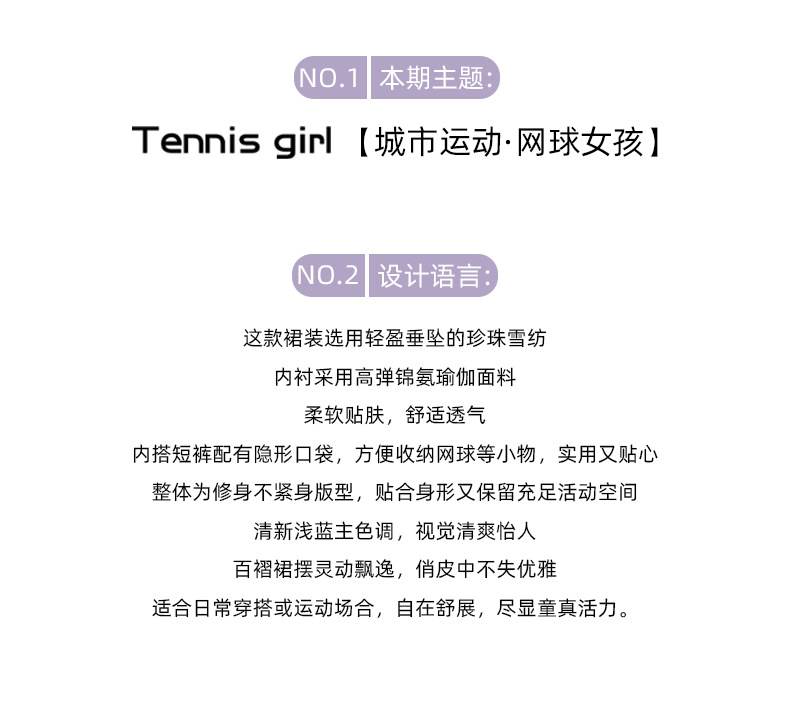 NO.1 本期主题:

Tennis girl 【城市运动·网球女孩】

NO.2 设计语言:

这款裙装选用轻盈垂坠的珍珠雪纺
内衬采用高弹锦氨瑜伽面料
柔软贴肤，舒适透气
内搭短裤配有隐形口袋，方便收纳网球等小物，实用又贴心
整体为修身不紧身版型，贴合身形又保留充足活动空间
清新浅蓝主色调，视觉清爽怡人
百褶裙摆灵动飘逸，俏皮中不失优雅
适合日常穿搭或运动场合，自在舒展，尽显童真活力。